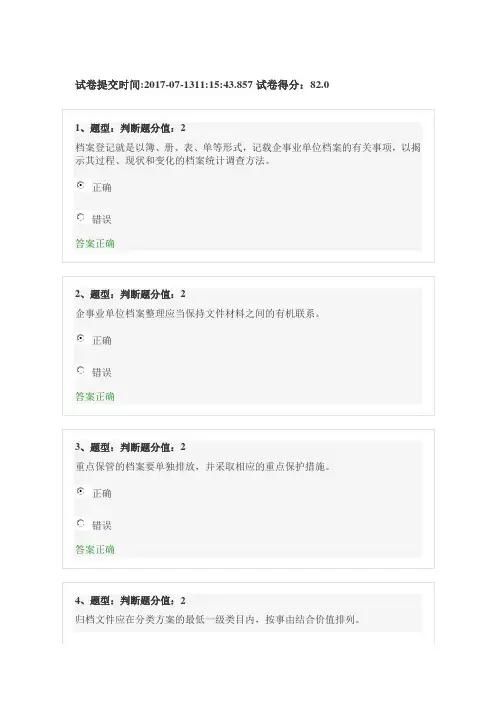 试卷提交时间:2017-07-1311:15:43.857 试卷得分：82.0

1、题型：判断题分值：2

档案登记就是以簿、册、表、单等形式，记载企事业单位档案的有关事项，以揭示其过程、现状和变化的档案统计调查方法。

正确

错误

答案正确

2、题型：判断题分值：2

企事业单位档案整理应当保持文件材料之间的有机联系。

正确

错误

答案正确

3、题型：判断题分值：2

重点保管的档案要单独排放，并采取相应的重点保护措施。

正确

错误

答案正确

4、题型：判断题分值：2

归档文件应在分类方案的最低一级类目内，按事由结合价值排列。